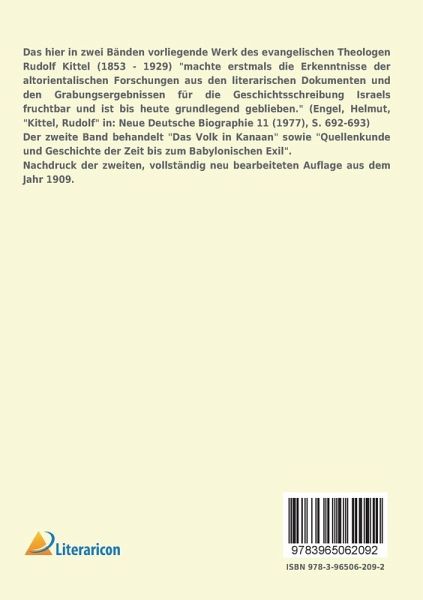 Das hier in zwei Bänden vorliegende Werk des evangelischen Theologen Rudolf Kittel (1853 - 1929) "machte erstmals die Erkenntnisse der altorientalischen Forschungen aus den literarischen Dokumenten und den Grabungsergebnissen für die Geschichtsschreibung Israels fruchtbar und ist bis heute grundlegend geblieben." (Engel, Helmut, "Kittel, Rudolf" in: Neue Deutsche Biographie 11 (1977), S. 692-693)
Der zweite Band behandelt "Das Volk in Kanaan" sowie "Quellenkunde und Geschichte der Zeit bis zum Babylonischen Exil".
Nachdruck der zweiten, vollständig neu bearbeiteten Auflage aus dem Jahr 1909.

Literaricon

9783965062092

ISBN 978-3-96506-209-2